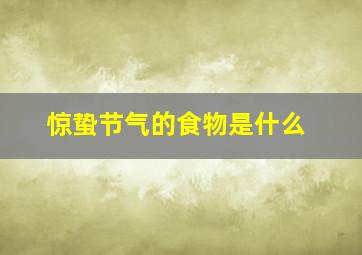 惊蛰节气的食物是什么